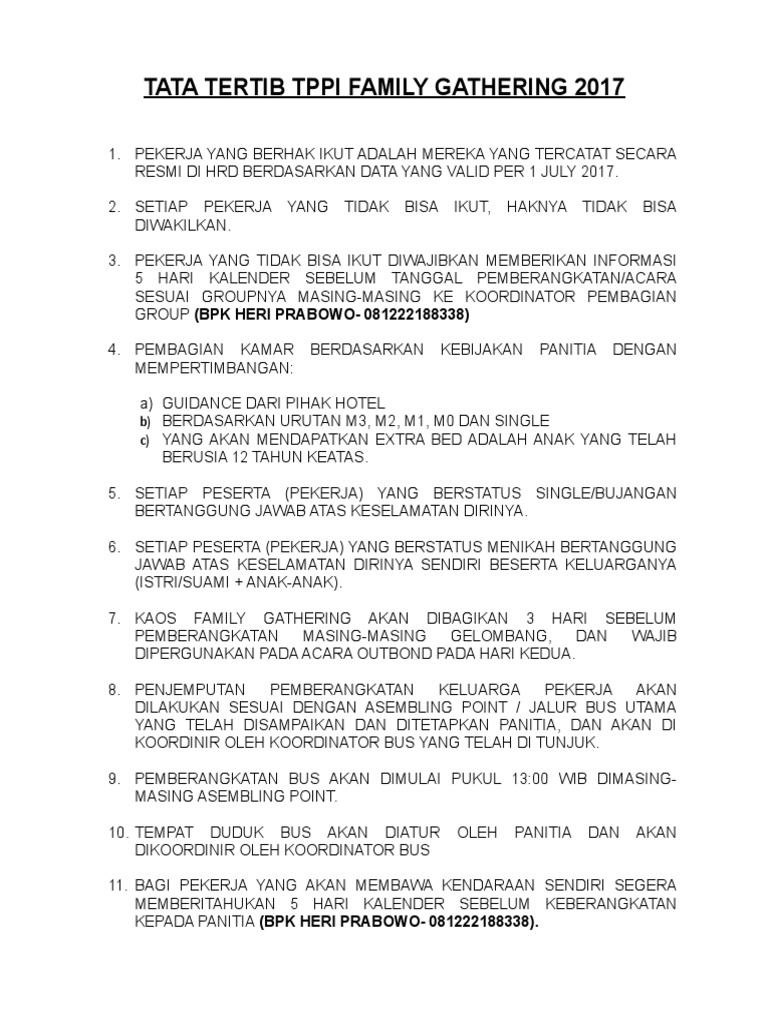 TATA TERTIB TPPI FAMILY GATHERING 2017

1. PEKERJA YANG BERHAK IKUT ADALAH MEREKA YANG TERCATAT SECARA RESMI DI HRD BERDASARKAN DATA YANG VALID PER 1 JULY 2017.

2. SETIAP PEKERJA YANG TIDAK BISA IKUT, HAKNYA TIDAK BISA DIWAKILKAN.

3. PEKERJA YANG TIDAK BISA IKUT DIWAJIBKAN MEMBERIKAN INFORMASI 5 HARI KALENDER SEBELUM TANGGAL PEMBERANGKATAN/ACARA SESUAI GROUPNYA MASING-MASING KE KOORDINATOR PEMBAGIAN GROUP (BPK HERI PRABOWO- 081222188338)

4. PEMBAGIAN KAMAR BERDASARKAN KEBIJAKAN PANITIA DENGAN MEMPERTIMBANGAN:

a) GUIDANCE DARI PIHAK HOTEL
b) BERDASARKAN URUTAN M3, M2, M1, M0 DAN SINGLE
c) YANG AKAN MENDAPATKAN EXTRA BED ADALAH ANAK YANG TELAH BERUSIA 12 TAHUN KEATAS.

5. SETIAP PESERTA (PEKERJA) YANG BERSTATUS SINGLE/BUJANGAN BERTANGGUNG JAWAB ATAS KESELAMATAN DIRINYA.

6. SETIAP PESERTA (PEKERJA) YANG BERSTATUS MENIKAH BERTANGGUNG JAWAB ATAS KESELAMATAN DIRINYA SENDIRI BESERTA KELUARGANYA (ISTRI/SUAMI + ANAK-ANAK).

7. KAOS FAMILY GATHERING AKAN DIBAGIKAN 3 HARI SEBELUM PEMBERANGKATAN MASING-MASING GELOMBANG, DAN WAJIB DIPERGUNAKAN PADA ACARA OUTBOND PADA HARI KEDUA.

8. PENJEMPUTAN PEMBERANGKATAN KELUARGA PEKERJA AKAN DILAKUKAN SESUAI DENGAN ASEMBLING POINT / JALUR BUS UTAMA YANG TELAH DISAMPAIKAN DAN DITETAPKAN PANITIA, DAN AKAN DI KOORDINIR OLEH KOORDINATOR BUS YANG TELAH DI TUNJUK.

9. PEMBERANGKATAN BUS AKAN DIMULAI PUKUL 13:00 WIB DIMASING-MASING ASEMBLING POINT.

10. TEMPAT DUDUK BUS AKAN DIATUR OLEH PANITIA DAN AKAN DIKOORDINIR OLEH KOORDINATOR BUS

11. BAGI PEKERJA YANG AKAN MEMBAWA KENDARAAN SENDIRI SEGERA MEMBERITAHUKAN 5 HARI KALENDER SEBELUM KEBERANGKATAN KEPADA PANITIA (BPK HERI PRABOWO- 081222188338).